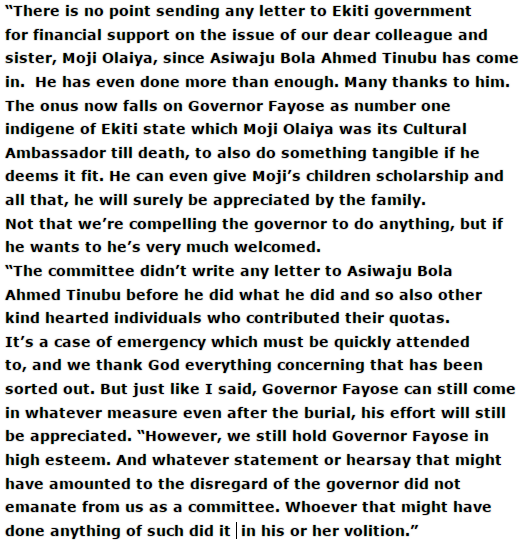 “There is no point sending any letter to Ekiti government for financial support on the issue of our dear colleague and sister, Moji Olaiya, since Asiwaju Bola Ahmed Tinubu has come in. He has even done more than enough. Many thanks to him. The onus now falls on Governor Fayose as number one indigene of Ekiti state which Moji Olaiya was its Cultural Ambassador till death, to also do something tangible if he deems it fit. He can even give Moji’s children scholarship and all that, he will surely be appreciated by the family.
Not that we’re compelling the governor to do anything, but if he wants to he’s very much welcomed.
“The committee didn’t write any letter to Asiwaju Bola Ahmed Tinubu before he did what he did and so also other kind hearted individuals who contributed their quotas.
It’s a case of emergency which must be quickly attended to, and we thank God everything concerning that has been sorted out. But just like I said, Governor Fayose can still come in whatever measure even after the burial, his effort will still be appreciated. “However, we still hold Governor Fayose in high esteem. And whatever statement or hearsay that might have amounted to the disregard of the governor did not emanate from us as a committee. Whoever that might have done anything of such did it in his or her volition.”